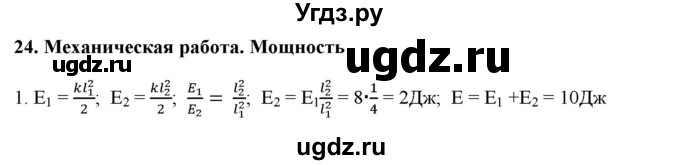 Угдз.ру

24. Механическая работа. Мощность

ugdz.ru

ugdz.ru

1. $E_1 = \frac{kl_1^2}{2}$; $E_2 = \frac{kl_2^2}{2}$; $\frac{E_1}{E_2} = \frac{l_2^2}{l_1^2}$; $E_2 = E_1\frac{l_2^2}{l_1^2} = 8 \cdot \frac{1}{4} = 2$Дж; $E = E_1 + E_2 = 10$Дж

ugdz.ru